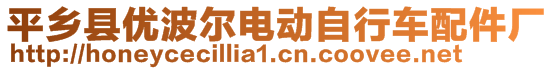 平乡县优波尔电动自行车配件厂
http://honeycecillia1.cn.coovee.net